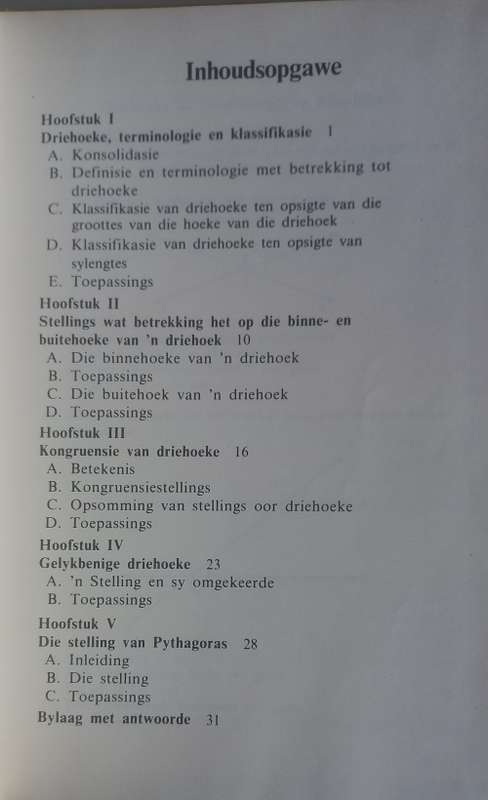 Inhoudsopgawe

Hoofstuk I
Driehoeke, terminologie en klassifikasie 1
A. Konsolidasie
B. Definisie en terminologie met betrekking tot driehoeke
C. Klassifikasie van driehoeke ten opsigte van die groottes van die hoeke van die driehoek
D. Klassifikasie van driehoeke ten opsigte van sylengtes
E. Toepassings

Hoofstuk II
Stellings wat betrekking het op die binne- en buitehoeke van 'n driehoek 10
A. Die binnehoeke van 'n driehoek
B. Toepassings
C. Die buitehoek van 'n driehoek
D. Toepassings

Hoofstuk III
Kongruensie van driehoeke 16
A. Betekenis
B. Kongruensiestellings
C. Opsomming van stellings oor driehoeke
D. Toepassings

Hoofstuk IV
Gelykbenige driehoeke 23
A. 'n Stelling en sy omgekeerde
B. Toepassings

Hoofstuk V
Die stelling van Pythagoras 28
A. Inleiding
B. Die stelling
C. Toepassings

Bylaag met antwoorde 31